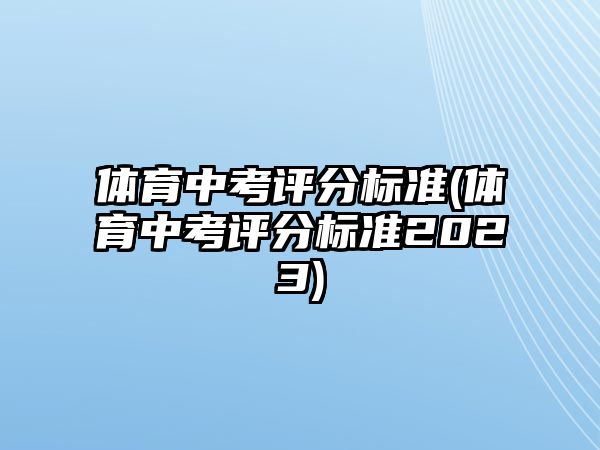 体育中考评分标准(体育中考评分标准2023)